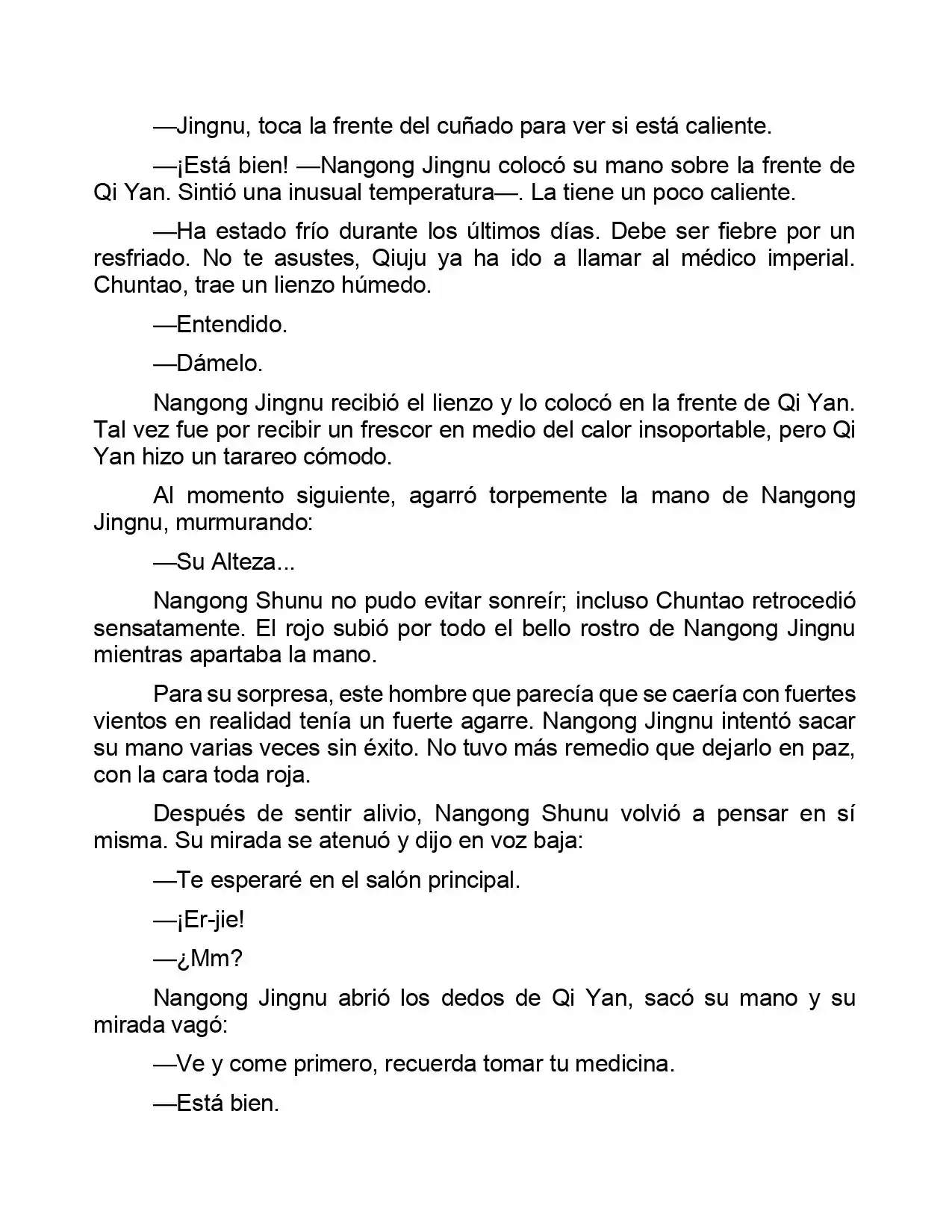 —Jingnu, toca la frente del cuñado para ver si está caliente.

—¡Está bien! —Nangong Jingnu colocó su mano sobre la frente de Qi Yan. Sintió una inusual temperatura—. La tiene un poco caliente.

—Ha estado frío durante los últimos días. Debe ser fiebre por un resfriado. No te asustes, Qiuju ya ha ido a llamar al médico imperial. Chuntao, trae un lienzo húmedo.

—Entendido.

—Dámelo.

Nangong Jingnu recibió el lienzo y lo colocó en la frente de Qi Yan. Tal vez fue por recibir un frescor en medio del calor insoportable, pero Qi Yan hizo un tarareo cómodo.

Al momento siguiente, agarró torpemente la mano de Nangong Jingnu, murmurando:

—Su Alteza...

Nangong Shunu no pudo evitar sonreír; incluso Chuntao retrocedió sensatamente. El rojo subió por todo el bello rostro de Nangong Jingnu mientras apartaba la mano.

Para su sorpresa, este hombre que parecía que se caería con fuertes vientos en realidad tenía un fuerte agarre. Nangong Jingnu intentó sacar su mano varias veces sin éxito. No tuvo más remedio que dejarlo en paz, con la cara toda roja.

Después de sentir alivio, Nangong Shunu volvió a pensar en sí misma. Su mirada se atenuó y dijo en voz baja:

—Te esperaré en el salón principal.

—¡Er-jie!

—¿Mm?

Nangong Jingnu abrió los dedos de Qi Yan, sacó su mano y su mirada vagó:

—Ve y come primero, recuerda tomar tu medicina.

—Está bien.